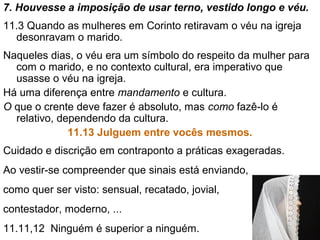 7. Houvesse a imposição de usar terno, vestido longo e véu.

11.3 Quando as mulheres em Corinto retiravam o véu na igreja desonravam o marido.

Naqueles dias, o véu era um símbolo do respeito da mulher para com o marido, e no contexto cultural, era imperativo que usasse o véu na igreja.

Há uma diferença entre mandamento e cultura.

O que o crente deve fazer é absoluto, mas como fazê-lo é relativo, dependendo da cultura.

11.13 Julguem entre vocês mesmos.

Cuidado e discrição em contraponto a práticas exageradas.

Ao vestir-se compreender que sinais está enviando,

como quer ser visto: sensual, recatado, jovial,

contestador, moderno, ...

11.11,12 Ninguém é superior a ninguém.